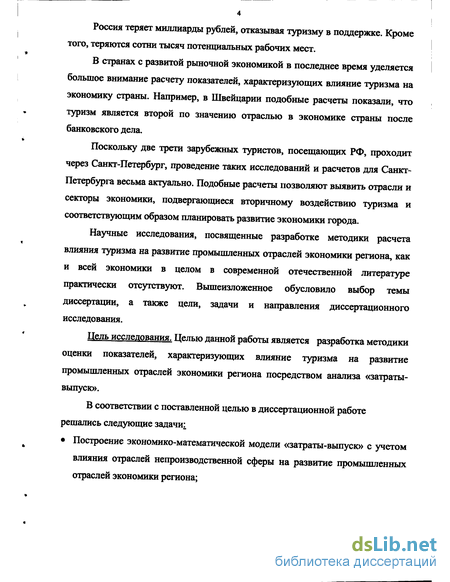 4

Россия теряет миллиарды рублей, отказывая туризму в поддержке. Кроме того, теряются сотни тысяч потенциальных рабочих мест.

В странах с развитой рыночной экономикой в последнее время уделяется большое внимание расчету показателей, характеризующих влияние туризма на экономику страны. Например, в Швейцарии подобные расчеты показали, что туризм является второй по значению отраслью в экономике страны после банковского дела.

Поскольку две трети зарубежных туристов, посещающих РФ, проходит через Санкт-Петербург, проведение таких исследований и расчетов для Санкт-Петербурга весьма актуально. Подобные расчеты позволяют выявить отрасли и секторы экономики, подвергающиеся вторичному воздействию туризма и соответствующим образом планировать развитие экономики города.

Научные исследования, посвященные разработке методики расчета влияния туризма на развитие промышленных отраслей экономики региона, как и всей экономики в целом в современной отечественной литературе практически отсутствуют. Вышеизложенное обусловило выбор темы диссертации, а также цели, задачи и направления диссертационного исследования.

Цель исследования. Целью данной работы является разработка методики оценки показателей, характеризующих влияние туризма на развитие промышленных отраслей экономики региона посредством анализа «затраты-выпуск».

В соответствии с поставленной целью в диссертационной работе решались следующие задачи:

• Построение экономико-математической модели «затраты-выпуск» с учетом влияния отраслей непроизводственной сферы на развитие промышленных отраслей экономики региона;

dsLib.net
библиотека диссертаций